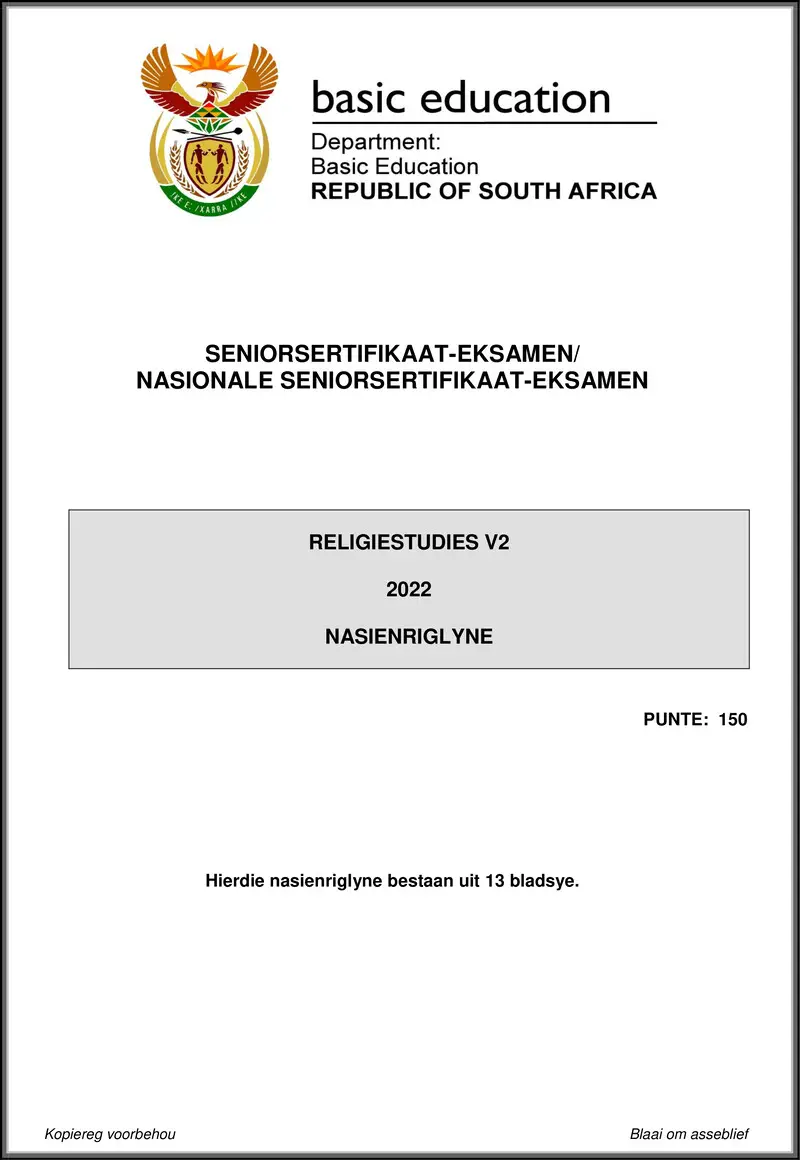 !KE E: /XARRA //KE

basic education

Department:
Basic Education
REPUBLIC OF SOUTH AFRICA

SENIORSERTIFIKAAT-EKSAMEN/
NASIONALE SENIORSERTIFIKAAT-EKSAMEN

RELIGIESTUDIES V2

2022

NASIENRIGLYNE

PUNTE: 150

Hierdie nasienriglyne bestaan uit 13 bladsye.

Kopiereg voorbehou

Blaai om asseblief